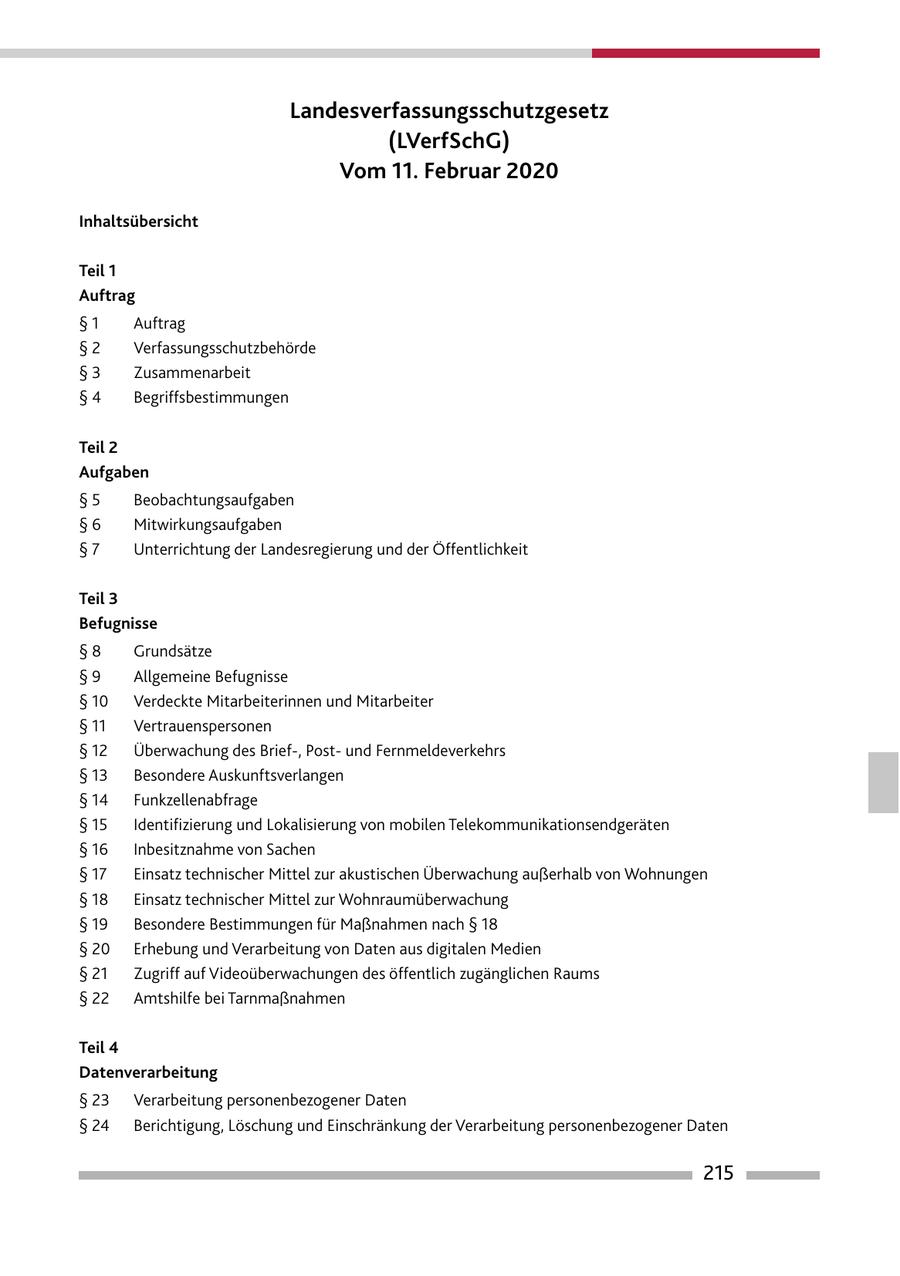 Landesverfassungsschutzgesetz
(LVerfSchG)
Vom 11. Februar 2020

Inhaltsübersicht

Teil 1
Auftrag

§ 1 Auftrag
§ 2 Verfassungsschutzbehörde
§ 3 Zusammenarbeit
§ 4 Begriffsbestimmungen

Teil 2
Aufgaben

§ 5 Beobachtungsaufgaben
§ 6 Mitwirkungsaufgaben
§ 7 Unterrichtung der Landesregierung und der Öffentlichkeit

Teil 3
Befugnisse

§ 8 Grundsätze
§ 9 Allgemeine Befugnisse
§ 10 Verdeckte Mitarbeiterinnen und Mitarbeiter
§ 11 Vertrauenspersonen
§ 12 Überwachung des Brief-, Post- und Fernmeldeverkehrs
§ 13 Besondere Auskunftsverlangen
§ 14 Funkzellenabfrage
§ 15 Identifizierung und Lokalisierung von mobilen Telekommunikationsendgeräten
§ 16 Inbesitznahme von Sachen
§ 17 Einsatz technischer Mittel zur akustischen Überwachung außerhalb von Wohnungen
§ 18 Einsatz technischer Mittel zur Wohnraumüberwachung
§ 19 Besondere Bestimmungen für Maßnahmen nach § 18
§ 20 Erhebung und Verarbeitung von Daten aus digitalen Medien
§ 21 Zugriff auf Videoüberwachungen des öffentlich zugänglichen Raums
§ 22 Amtshilfe bei Tarnmaßnahmen

Teil 4
Datenverarbeitung

§ 23 Verarbeitung personenbezogener Daten
§ 24 Berichtigung, Löschung und Einschränkung der Verarbeitung personenbezogener Daten

215